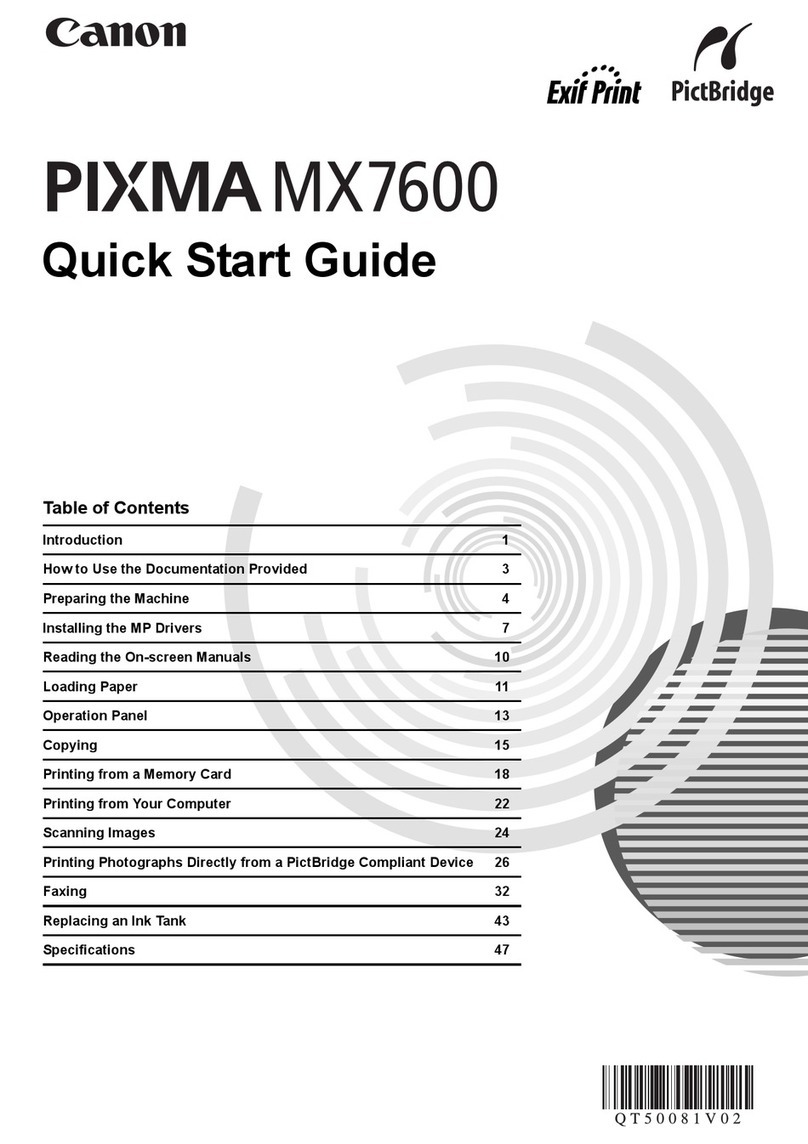 Canon

Exif Print PictBridge

PIXMA MX7600

Quick Start Guide

Table of Contents

| | |
|---|---|
| Introduction | 1 |
| How to Use the Documentation Provided | 3 |
| Preparing the Machine | 4 |
| Installing the MP Drivers | 7 |
| Reading the On-screen Manuals | 10 |
| Loading Paper | 11 |
| Operation Panel | 13 |
| Copying | 15 |
| Printing from a Memory Card | 18 |
| Printing from Your Computer | 22 |
| Scanning Images | 24 |
| Printing Photographs Directly from a PictBridge Compliant Device | 26 |
| Faxing | 32 |
| Replacing an Ink Tank | 43 |
| Specifications | 47 |

QT50081V02